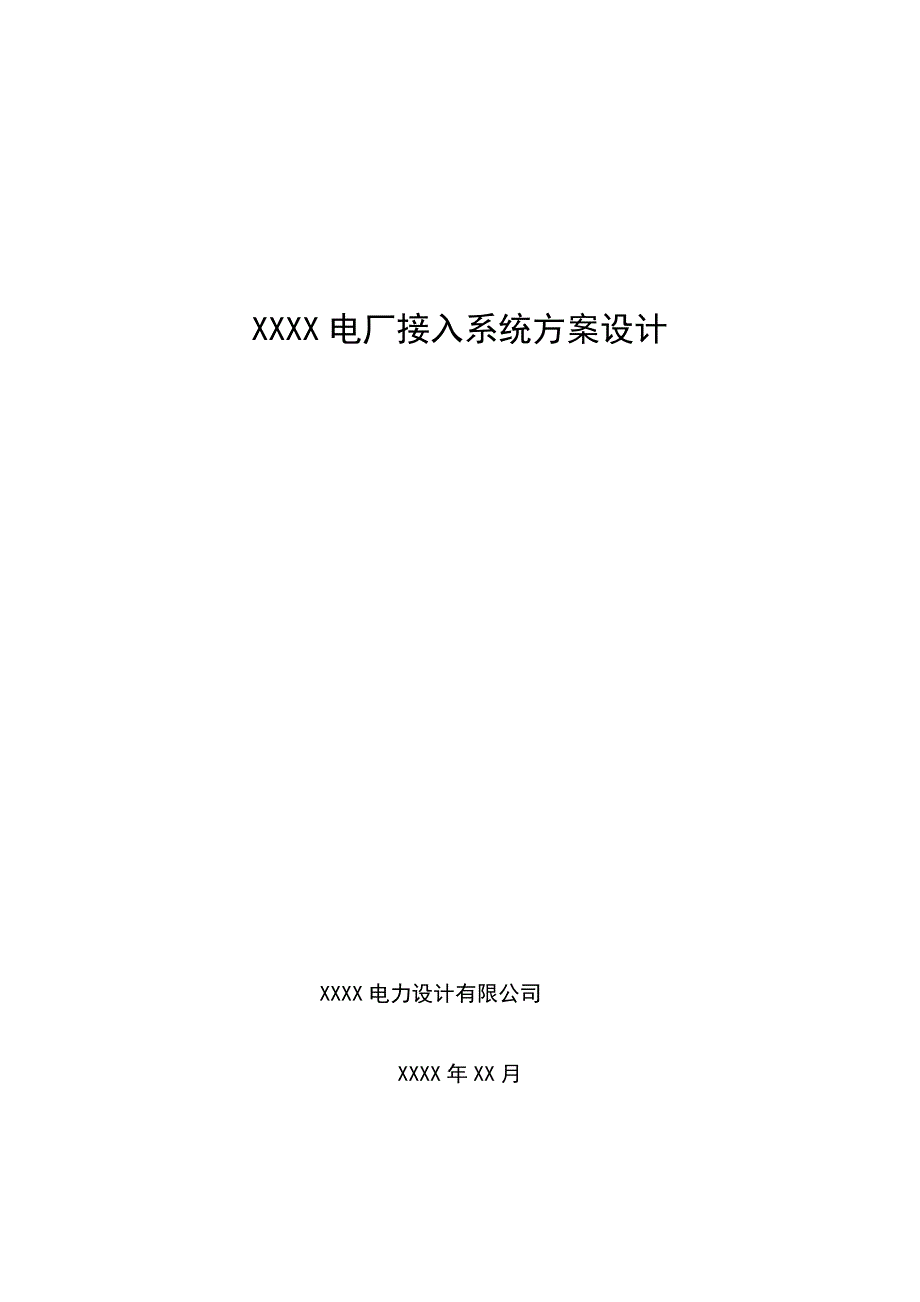 XXXX 电厂接入系统方案设计

XXXX 电力设计有限公司

XXXX 年 XX 月